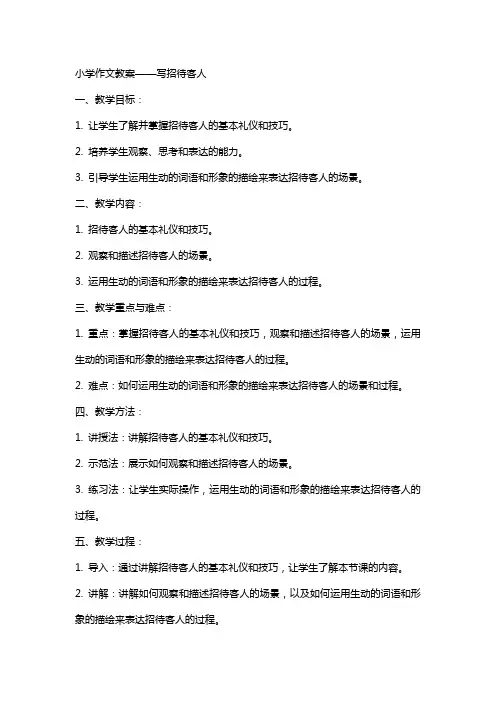 小学作文教案——写招待客人

一、教学目标：

1. 让学生了解并掌握招待客人的基本礼仪和技巧。

2. 培养学生观察、思考和表达的能力。

3. 引导学生运用生动的词语和形象的描绘来表达招待客人的场景。

二、教学内容：

1. 招待客人的基本礼仪和技巧。

2. 观察和描述招待客人的场景。

3. 运用生动的词语和形象的描绘来表达招待客人的过程。

三、教学重点与难点：

1. 重点：掌握招待客人的基本礼仪和技巧，观察和描述招待客人的场景，运用生动的词语和形象的描绘来表达招待客人的过程。

2. 难点：如何运用生动的词语和形象的描绘来表达招待客人的场景和过程。

四、教学方法：

1. 讲授法：讲解招待客人的基本礼仪和技巧。

2. 示范法：展示如何观察和描述招待客人的场景。

3. 练习法：让学生实际操作，运用生动的词语和形象的描绘来表达招待客人的过程。

五、教学过程：

1. 导入：通过讲解招待客人的基本礼仪和技巧，让学生了解本节课的内容。

2. 讲解：讲解如何观察和描述招待客人的场景，以及如何运用生动的词语和形象的描绘来表达招待客人的过程。